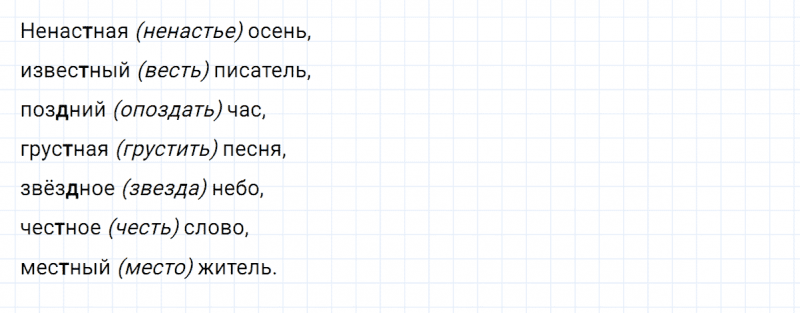 Ненастная (ненастье) осень,

известный (весть) писатель,

поздний (опоздать) час,

грустная (грустить) песня,

звёздное (звезда) небо,

честное (честь) слово,

местный (место) житель.